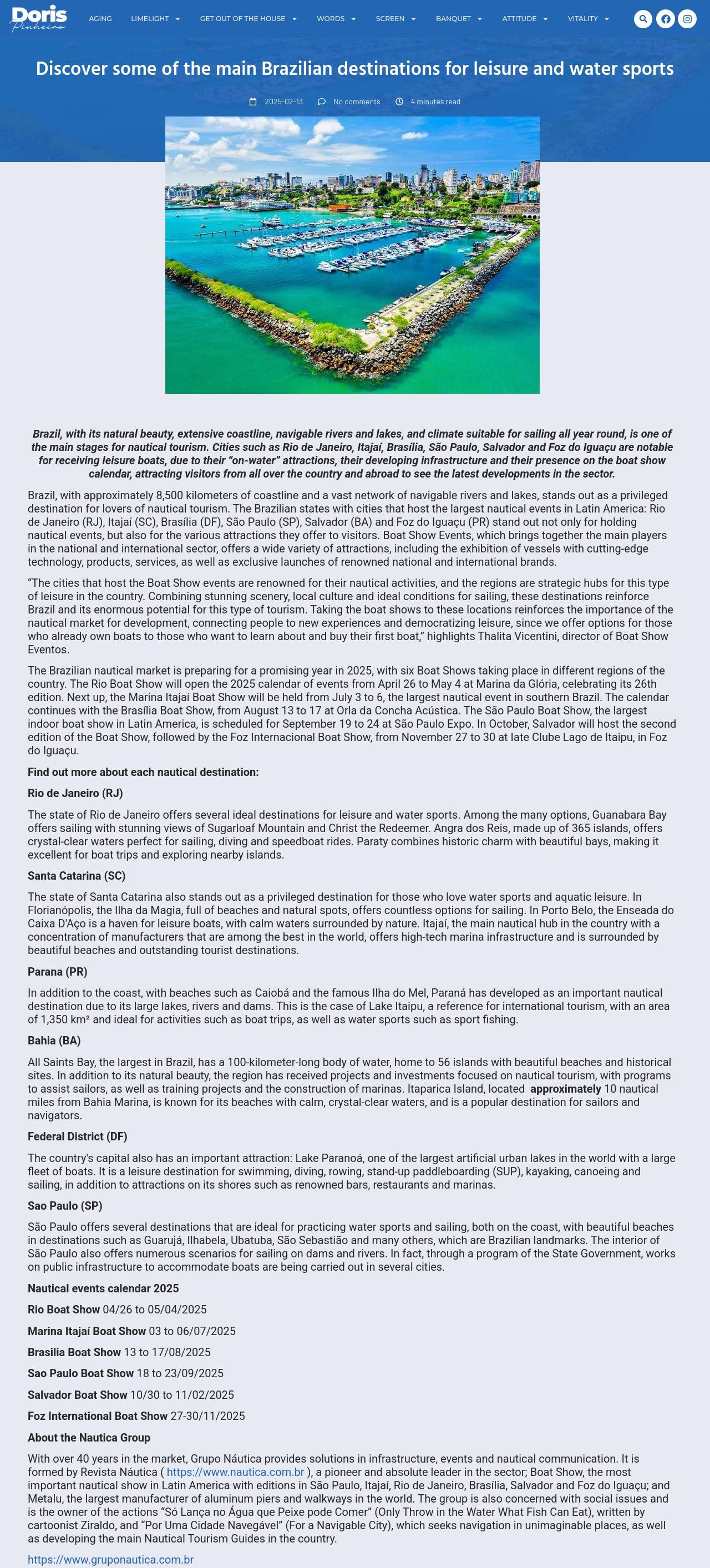 Doris Pinheiro

AGING LIMELIGHT GET OUT OF THE HOUSE WORDS SCREEN BANQUET ATTITUDE VITALITY

Discover some of the main Brazilian destinations for leisure and water sports

2025-02-13 No comments 4 minutes read

Brazil, with its natural beauty, extensive coastline, navigable rivers and lakes, and climate suitable for sailing all year round, is one of the main stages for nautical tourism. Cities such as Rio de Janeiro, Itajaí, Brasília, São Paulo, Salvador and Foz do Iguaçu are notable for receiving leisure boats, due to their "on-water" attractions, their developing infrastructure and their presence on the boat show calendar, attracting visitors from all over the country and abroad to see the latest developments in the sector.

Brazil, with approximately 8,500 kilometers of coastline and a vast network of navigable rivers and lakes, stands out as a privileged destination for lovers of nautical tourism. The Brazilian states with cities that host the largest nautical events in Latin America: Rio de Janeiro (RJ), Itajaí (SC), Brasília (DF), São Paulo (SP), Salvador (BA) and Foz do Iguaçu (PR) stand out not only for holding nautical events, but also for the various attractions they offer to visitors. Boat Show Events, which brings together the main players in the national and international sector, offers a wide variety of attractions, including the exhibition of vessels with cutting-edge technology, products, services, as well as exclusive launches of renowned national and international brands.

"The cities that host the Boat Show events are renowned for their nautical activities, and the regions are strategic hubs for this type of leisure in the country. Combining stunning scenery, local culture and ideal conditions for sailing, these destinations reinforce Brazil and its enormous potential for this type of tourism. Taking the boat shows to these locations reinforces the importance of the nautical market for development, connecting people to new experiences and democratizing leisure, since we offer options for those who already own boats to those who want to learn about and buy their first boat," highlights Thalita Vicentini, director of Boat Show Eventos.

The Brazilian nautical market is preparing for a promising year in 2025, with six Boat Shows taking place in different regions of the country. The Rio Boat Show will open the 2025 calendar of events from April 26 to May 4 at Marina da Glória, celebrating its 26th edition. Next up, the Marina Itajaí Boat Show will be held from July 3 to 6, the largest nautical event in southern Brazil. The calendar continues with the Brasília Boat Show, from August 13 to 17 at Orla da Concha Acústica. The São Paulo Boat Show, the largest indoor boat show in Latin America, is scheduled for September 19 to 24 at São Paulo Expo. In October, Salvador will host the second edition of the Boat Show, followed by the Foz Internacional Boat Show, from November 27 to 30 at Iate Clube Lago de Itaipu, in Foz do Iguaçu.

Find out more about each nautical destination:

Rio de Janeiro (RJ)

The state of Rio de Janeiro offers several ideal destinations for leisure and water sports. Among the many options, Guanabara Bay offers sailing with stunning views of Sugarloaf Mountain and Christ the Redeemer. Angra dos Reis, made up of 365 islands, offers crystal-clear waters perfect for sailing, diving and speedboat rides. Paraty combines historic charm with beautiful bays, making it excellent for boat trips and exploring nearby islands.

Santa Catarina (SC)

The state of Santa Catarina also stands out as a privileged destination for those who love water sports and aquatic leisure. In Florianópolis, the Ilha da Magia, full of beaches and natural spots, offers countless options for sailing. In Porto Belo, the Enseada do Caixa D'Aço is a haven for leisure boats, with calm waters surrounded by nature. Itajaí, the main nautical hub in the country with a concentration of manufacturers that are among the best in the world, offers high-tech marina infrastructure and is surrounded by beautiful beaches and outstanding tourist destinations.

Parana (PR)

In addition to the coast, with beaches such as Caiobá and the famous Ilha do Mel, Paraná has developed as an important nautical destination due to its large lakes, rivers and dams. This is the case of Lake Itaipu, a reference for international tourism, with an area of 1,350 km² and ideal for activities such as boat trips, as well as water sports such as sport fishing.

Bahia (BA)

All Saints Bay, the largest in Brazil, has a 100-kilometer-long body of water, home to 56 islands with beautiful beaches and historical sites. In addition to its natural beauty, the region has received projects and investments focused on nautical tourism, with programs to assist sailors, as well as training projects and the construction of marinas. Itaparica Island, located approximately 10 nautical miles from Bahia Marina, is known for its beaches with calm, crystal-clear waters, and is a popular destination for sailors and navigators.

Federal District (DF)

The country's capital also has an important attraction: Lake Paranoá, one of the largest artificial urban lakes in the world with a large fleet of boats. It is a leisure destination for swimming, diving, rowing, stand-up paddleboarding (SUP), kayaking, canoeing and sailing, in addition to attractions on its shores such as renowned bars, restaurants and marinas.

Sao Paulo (SP)

São Paulo offers several destinations that are ideal for practicing water sports and sailing, both on the coast, with beautiful beaches in destinations such as Guarujá, Ilhabela, Ubatuba, São Sebastião and many others, which are Brazilian landmarks. The interior of São Paulo also offers numerous scenarios for sailing on dams and rivers. In fact, through a program of the State Government, works on public infrastructure to accommodate boats are being carried out in several cities.

Nautical events calendar 2025

Rio Boat Show 04/26 to 05/04/2025

Marina Itajaí Boat Show 03 to 06/07/2025

Brasilia Boat Show 13 to 17/08/2025

Sao Paulo Boat Show 18 to 23/09/2025

Salvador Boat Show 10/30 to 11/02/2025

Foz International Boat Show 27-30/11/2025

About the Nautica Group

With over 40 years in the market, Grupo Náutica provides solutions in infrastructure, events and nautical communication. It is formed by Revista Náutica ( https://www.nautica.com.br ), a pioneer and absolute leader in the sector; Boat Show, the most important nautical show in Latin America with editions in São Paulo, Itajaí, Rio de Janeiro, Brasília, Salvador and Foz do Iguaçu; and Metalu, the largest manufacturer of aluminum piers and walkways in the world. The group is also concerned with social issues and is the owner of the actions "Só Lança no Água que Peixe pode Comer" (Only Throw in the Water What Fish Can Eat), written by cartoonist Ziraldo, and "Por Uma Cidade Navegável" (For a Navigable City), which seeks navigation in unimaginable places, as well as developing the main Nautical Tourism Guides in the country.

https://www.gruponautica.com.br